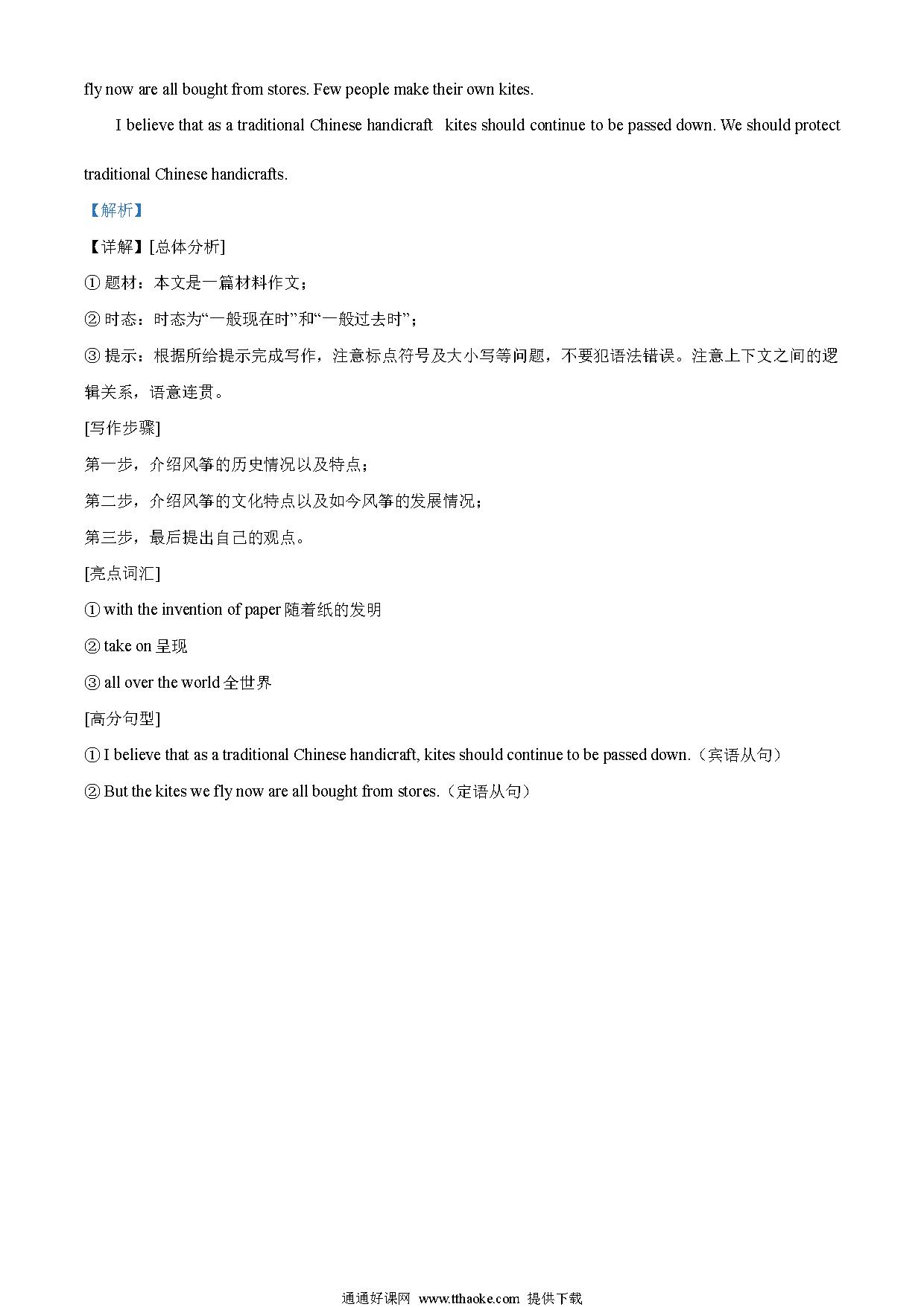 fly now are all bought from stores. Few people make their own kites.

I believe that as a traditional Chinese handicraft kites should continue to be passed down. We should protect traditional Chinese handicrafts.

【解析】

【详解】[总体分析]

① 题材：本文是一篇材料作文；

② 时态：时态为“一般现在时”和“一般过去时”；

③ 提示：根据所给提示完成写作，注意标点符号及大小写等问题，不要犯语法错误。注意上下文之间的逻辑关系，语意连贯。

[写作步骤]

第一步，介绍风筝的历史情况以及特点；

第二步，介绍风筝的文化特点以及如今风筝的发展情况；

第三步，最后提出自己的观点。

[亮点词汇]

① with the invention of paper 随着纸的发明

② take on 呈现

③ all over the world 全世界

[高分句型]

① I believe that as a traditional Chinese handicraft, kites should continue to be passed down.（宾语从句）

② But the kites we fly now are all bought from stores.（定语从句）

通通好课网 www.tthaoke.com 提供下载